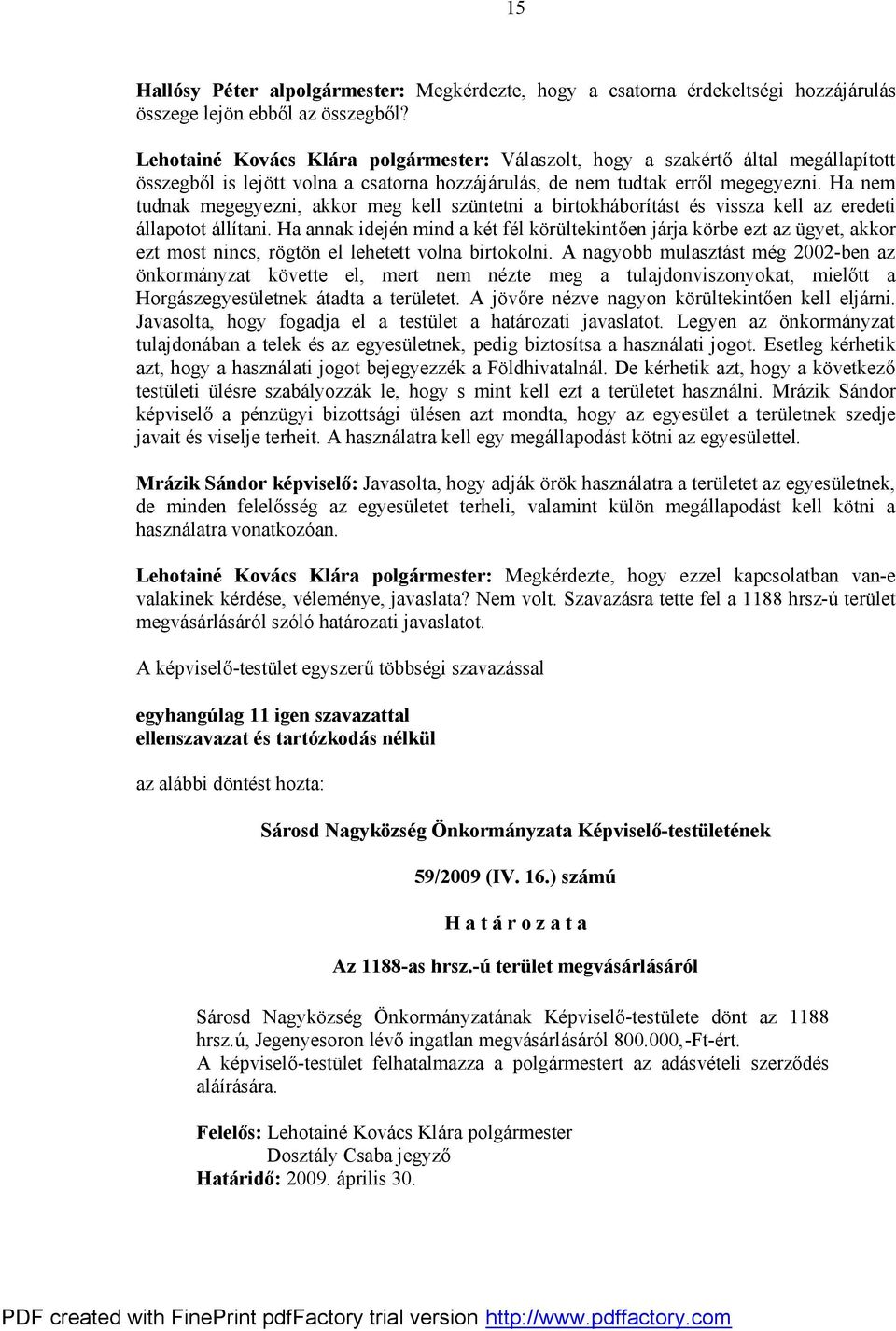 15

Hallósy Péter alpolgármester: Megkérdezte, hogy a csatorna érdekeltségi hozzájárulás összege lejön ebből az összegből?

Lehotainé Kovács Klára polgármester: Válaszolt, hogy a szakértő által megállapított összegből is lejött volna a csatorna hozzájárulás, de nem tudtak erről megegyezni. Ha nem tudnak megegyezni, akkor meg kell szüntetni a birtokháborítást és vissza kell az eredeti állapotot állítani. Ha annak idején mind a két fél körültekintően járja körbe ezt az ügyet, akkor ezt most nincs, rögtön el lehetett volna birtokolni. A nagyobb mulasztást még 2002-ben az önkormányzat követte el, mert nem nézte meg a tulajdonviszonyokat, mielőtt a Horgászegyesületnek átadta a területet. A jövőre nézve nagyon körültekintően kell eljárni. Javasolta, hogy fogadja el a testület a határozati javaslatot. Legyen az önkormányzat tulajdonában a telek és az egyesületnek, pedig biztosítsa a használati jogot. Esetleg kérhetik azt, hogy a használati jogot bejegyezzék a Földhivatalnál. De kérhetik azt, hogy a következő testületi ülésre szabályozzák le, hogy s mint kell ezt a területet használni. Mrázik Sándor képviselő a pénzügyi bizottsági ülésen azt mondta, hogy az egyesület a területnek szedje javait és viselje terheit. A használatra kell egy megállapodást kötni az egyesülettel.

Mrázik Sándor képviselő: Javasolta, hogy adják örök használatra a területet az egyesületnek, de minden felelősség az egyesületet terheli, valamint külön megállapodást kell kötni a használatra vonatkozóan.

Lehotainé Kovács Klára polgármester: Megkérdezte, hogy ezzel kapcsolatban van-e valakinek kérdése, véleménye, javaslata? Nem volt. Szavazásra tette fel a 1188 hrsz-ú terület megvásárlásáról szóló határozati javaslatot.

A képviselő-testület egyszerű többségi szavazással

egyhangúlag 11 igen szavazattal
ellenszavazat és tartózkodás nélkül

az alábbi döntést hozta:

Sárosd Nagyközség Önkormányzata Képviselő-testületének

59/2009 (IV. 16.) számú

H a t á r o z a t a

Az 1188-as hrsz.-ú terület megvásárlásáról

Sárosd Nagyközség Önkormányzatának Képviselő-testülete dönt az 1188 hrsz.ú, Jegenyesoron lévő ingatlan megvásárlásáról 800.000,-Ft-ért.
A képviselő-testület felhatalmazza a polgármestert az adásvételi szerződés aláírására.

Felelős: Lehotainé Kovács Klára polgármester
Dosztály Csaba jegyző
Határidő: 2009. április 30.

PDF created with FinePrint pdfFactory trial version http://www.pdffactory.com